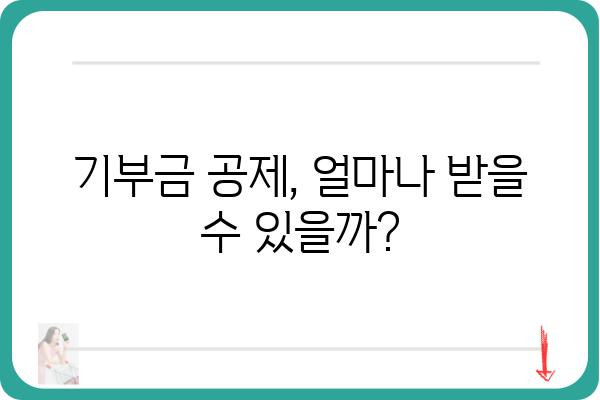 기부금 공제, 얼마나 받을 수 있을까?